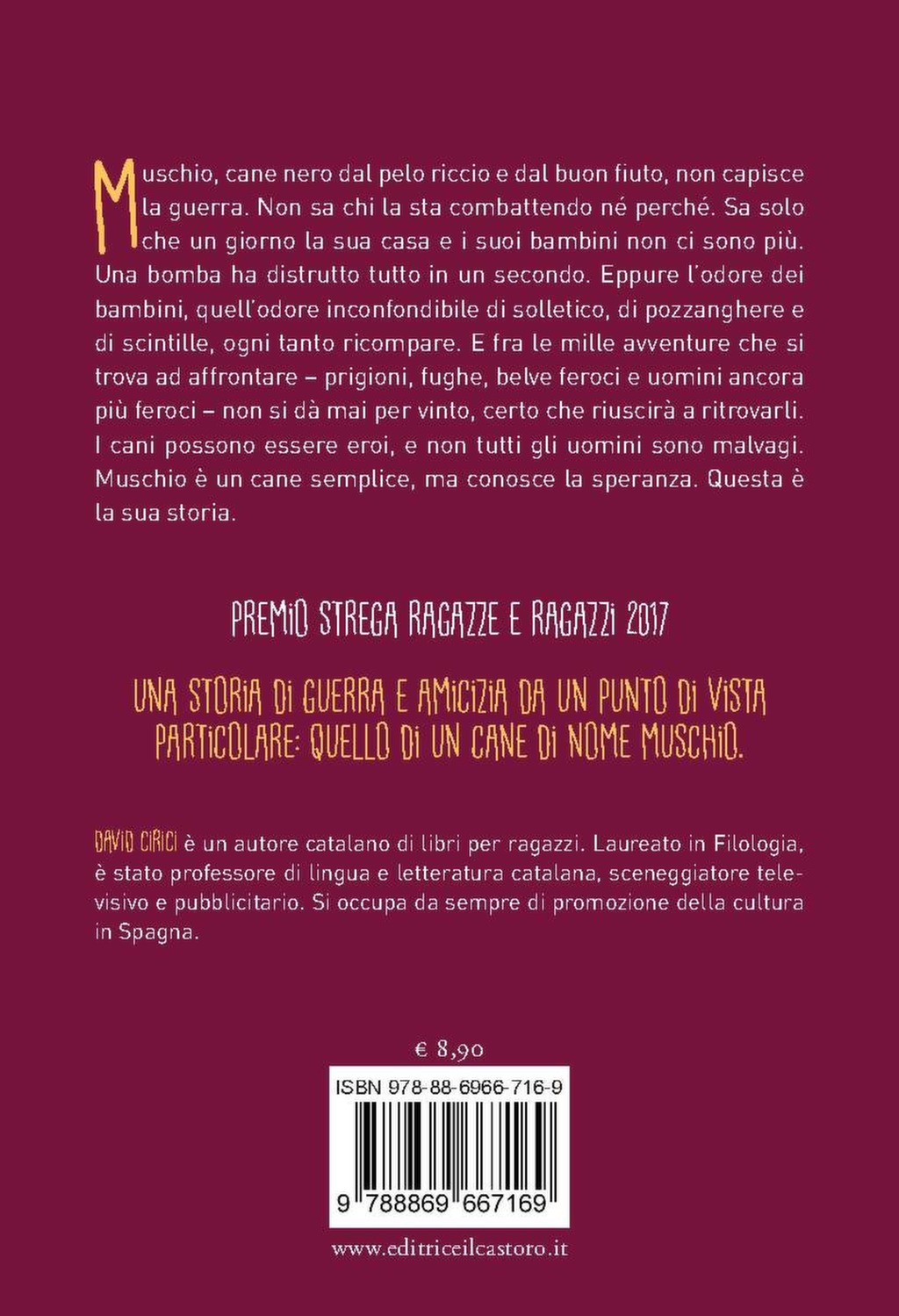 Muschio, cane nero dal pelo riccio e dal buon fiuto, non capisce la guerra. Non sa chi la sta combattendo né perché. Sa solo che un giorno la sua casa e i suoi bambini non ci sono più. Una bomba ha distrutto tutto in un secondo. Eppure l'odore dei bambini, quell'odore inconfondibile di solletico, di pozzanghere e di scintille, ogni tanto ricompare. E fra le mille avventure che si trova ad affrontare – prigioni, fughe, belve feroci e uomini ancora più feroci – non si dà mai per vinto, certo che riuscirà a ritrovarli. I cani possono essere eroi, e non tutti gli uomini sono malvagi. Muschio è un cane semplice, ma conosce la speranza. Questa è la sua storia.

PREMIO STREGA RAGAZZE E RAGAZZI 2017

UNA STORIA DI GUERRA E AMICIZIA DA UN PUNTO DI VISTA PARTICOLARE: QUELLO DI UN CANE DI NOME MUSCHIO.

DAVID CIRICI è un autore catalano di libri per ragazzi. Laureato in Filologia, è stato professore di lingua e letteratura catalana, sceneggiatore televisivo e pubblicitario. Si occupa da sempre di promozione della cultura in Spagna.

€ 8,90

ISBN 978-88-6966-716-9

9 788869 667169

www.editriceilcastoro.it